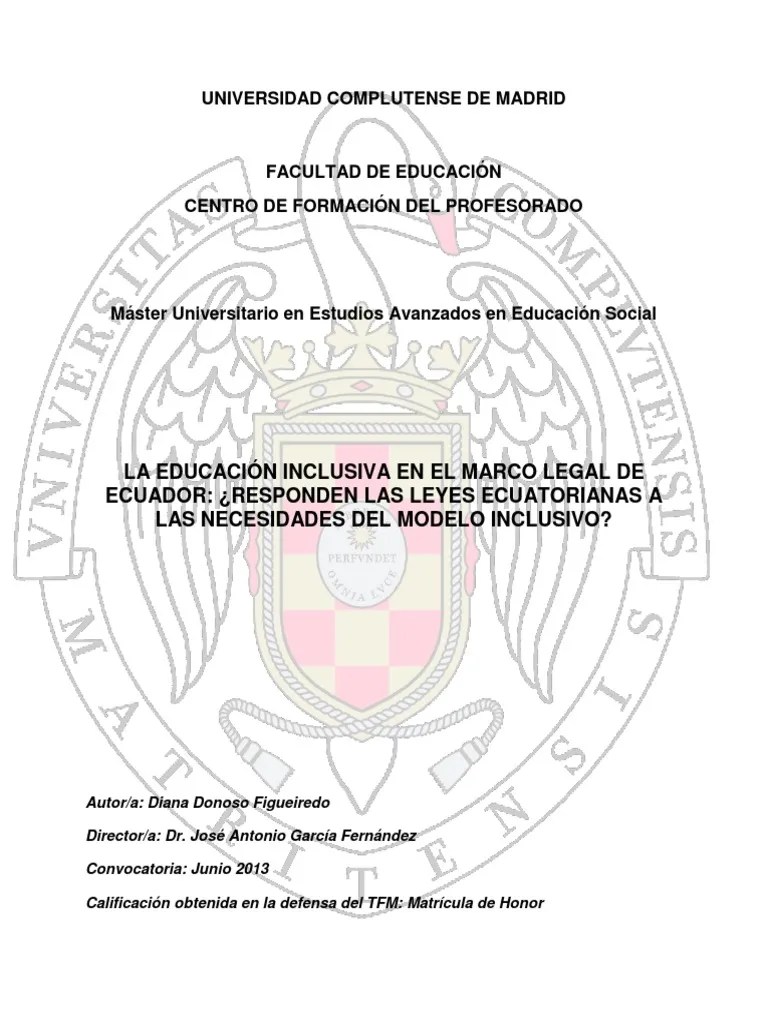 UNIVERSIDAD COMPLUTENSE DE MADRID

FACULTAD DE EDUCACIÓN

CENTRO DE FORMACIÓN DEL PROFESORADO

Máster Universitario en Estudios Avanzados en Educación Social

LA EDUCACIÓN INCLUSIVA EN EL MARCO LEGAL DE ECUADOR: ¿RESPONDEN LAS LEYES ECUATORIANAS A LAS NECESIDADES DEL MODELO INCLUSIVO?

VNIVERSITAS COMPLVTENSIS MATRITENSIS

PERFVNDET OMNIA LVCE

Autor/a: Diana Donoso Figueiredo

Director/a: Dr. José Antonio García Fernández

Convocatoria: Junio 2013

Calificación obtenida en la defensa del TFM: Matrícula de Honor